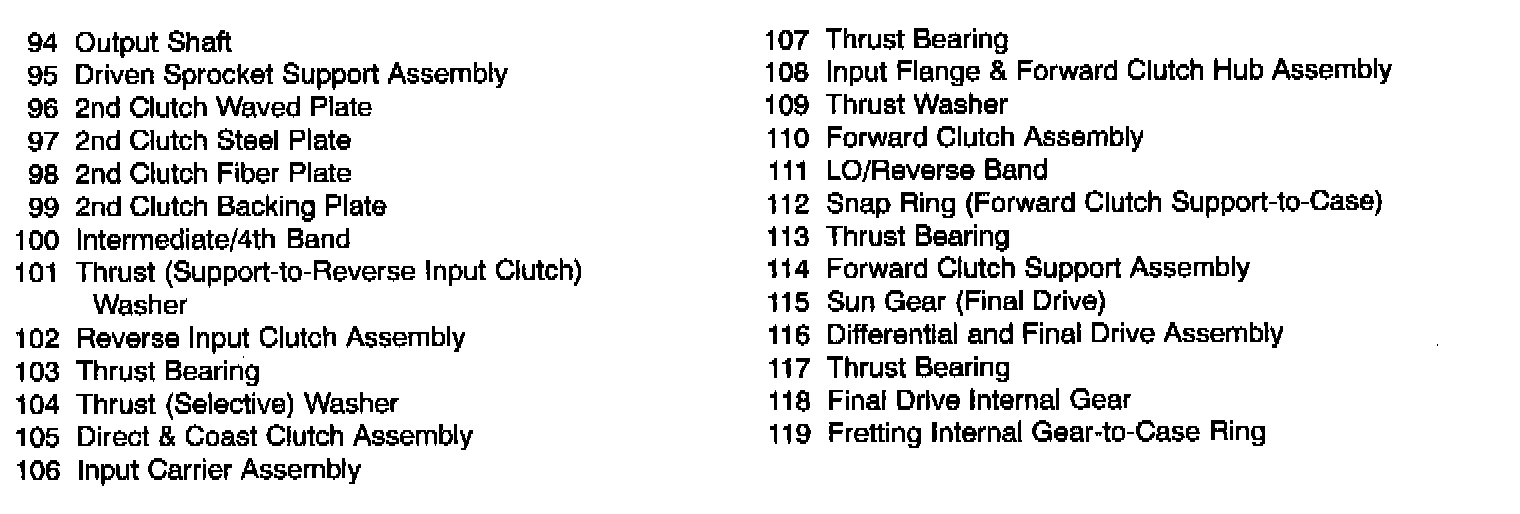 94 Output Shaft
95 Driven Sprocket Support Assembly
96 2nd Clutch Waved Plate
97 2nd Clutch Steel Plate
98 2nd Clutch Fiber Plate
99 2nd Clutch Backing Plate
100 Intermediate/4th Band
101 Thrust (Support-to-Reverse Input Clutch) Washer
102 Reverse Input Clutch Assembly
103 Thrust Bearing
104 Thrust (Selective) Washer
105 Direct & Coast Clutch Assembly
106 Input Carrier Assembly

107 Thrust Bearing
108 Input Flange & Forward Clutch Hub Assembly
109 Thrust Washer
110 Forward Clutch Assembly
111 LO/Reverse Band
112 Snap Ring (Forward Clutch Support-to-Case)
113 Thrust Bearing
114 Forward Clutch Support Assembly
115 Sun Gear (Final Drive)
116 Differential and Final Drive Assembly
117 Thrust Bearing
118 Final Drive Internal Gear
119 Fretting Internal Gear-to-Case Ring